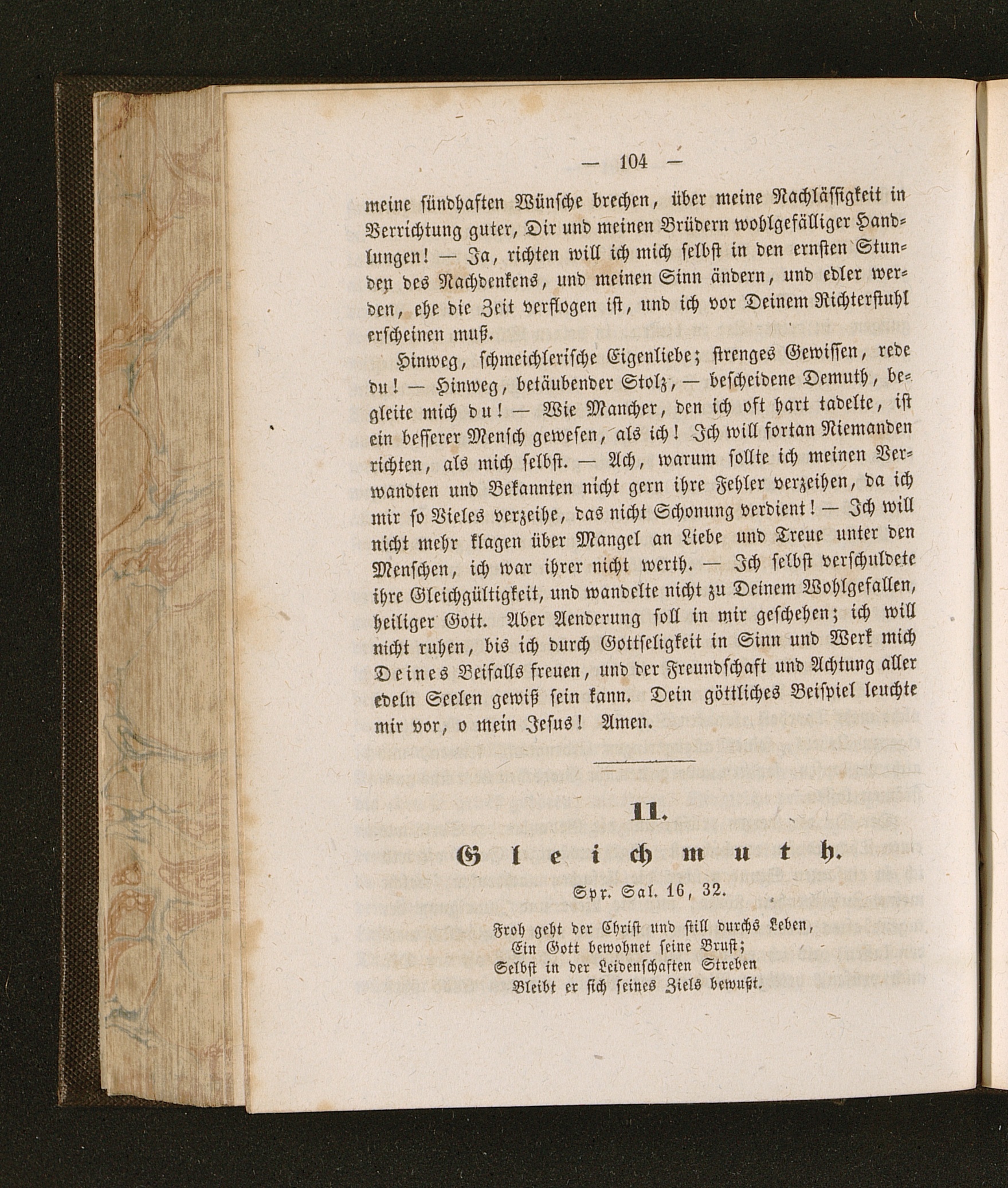 — 104 —

meine sündhaften Wünsche brechen, über meine Nachlässigkeit in Verrichtung guter, Dir und meinen Brüdern wohlgefälliger Handlungen! — Ja, richten will ich mich selbst in den ernsten Stunden des Nachdenkens, und meinen Sinn ändern, und edler werden, ehe die Zeit verflogen ist, und ich vor Deinem Richterstuhl erscheinen muß.

Hinweg, schmeichlerische Eigenliebe; strenges Gewissen, rede du! — Hinweg, betäubender Stolz, — bescheidene Demuth, begleite mich du! — Wie Mancher, den ich oft hart tadelte, ist ein besserer Mensch gewesen, als ich! Ich will fortan Niemanden richten, als mich selbst. — Ach, warum sollte ich meinen Verwandten und Bekannten nicht gern ihre Fehler verzeihen, da ich mir so Vieles verzeihe, das nicht Schonung verdient! — Ich will nicht mehr klagen über Mangel an Liebe und Treue unter den Menschen, ich war ihrer nicht werth. — Ich selbst verschuldete ihre Gleichgültigkeit, und wandelte nicht zu Deinem Wohlgefallen, heiliger Gott. Aber Aenderung soll in mir geschehen; ich will nicht ruhen, bis ich durch Gottseligkeit in Sinn und Werk mich Deines Beifalls freuen, und der Freundschaft und Achtung aller edeln Seelen gewiß sein kann. Dein göttliches Beispiel leuchte mir vor, o mein Jesus! Amen.

11.

Gleichmuth.

Spr. Sal. 16, 32.

Froh geht der Christ und still durchs Leben,
Ein Gott bewohnet seine Brust;
Selbst in der Leidenschaften Streben
Bleibt er sich seines Ziels bewußt.